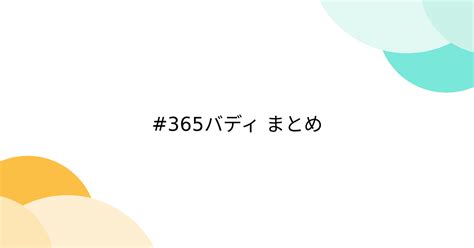 #365バディ まとめ